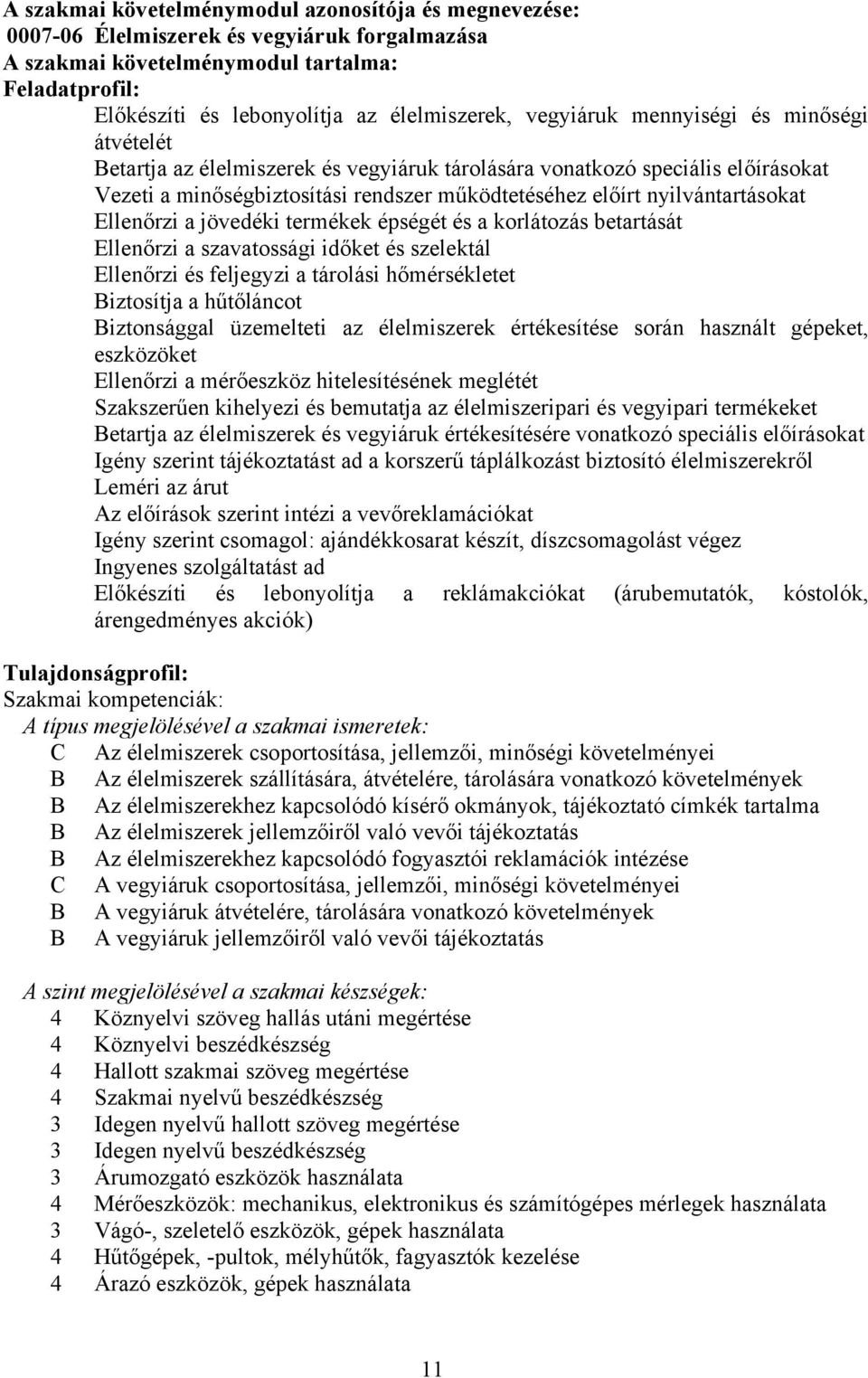 A szakmai követelménymodul azonosítója és megnevezése:
0007-06 Élelmiszerek és vegyiáruk forgalmazása
A szakmai követelménymodul tartalma:
Feladatprofil:

Előkészíti és lebonyolítja az élelmiszerek, vegyiáruk mennyiségi és minőségi átvételét
Betartja az élelmiszerek és vegyiáruk tárolására vonatkozó speciális előírásokat
Vezeti a minőségbiztosítási rendszer működtetéséhez előírt nyilvántartásokat
Ellenőrzi a jövedéki termékek épségét és a korlátozás betartását
Ellenőrzi a szavatossági időket és szelektál
Ellenőrzi és feljegyzi a tárolási hőmérsékletet
Biztosítja a hűtőláncot
Biztonsággal üzemelteti az élelmiszerek értékesítése során használt gépeket, eszközöket
Ellenőrzi a mérőeszköz hitelesítésének meglétét
Szakszerűen kihelyezi és bemutatja az élelmiszeripari és vegyipari termékeket
Betartja az élelmiszerek és vegyiáruk értékesítésére vonatkozó speciális előírásokat
Igény szerint tájékoztatást ad a korszerű táplálkozást biztosító élelmiszerekről
Leméri az árut
Az előírások szerint intézi a vevőreklamációkat
Igény szerint csomagol: ajándékkosarat készít, díszcsomagolást végez
Ingyenes szolgáltatást ad
Előkészíti és lebonyolítja a reklámakciókat (árubemutatók, kóstolók, árengedményes akciók)

Tulajdonságprofil:
Szakmai kompetenciák:
A típus megjelölésével a szakmai ismeretek:
C Az élelmiszerek csoportosítása, jellemzői, minőségi követelményei
B Az élelmiszerek szállítására, átvételére, tárolására vonatkozó követelmények
B Az élelmiszerekhez kapcsolódó kísérő okmányok, tájékoztató címkék tartalma
B Az élelmiszerek jellemzőiről való vevői tájékoztatás
B Az élelmiszerekhez kapcsolódó fogyasztói reklamációk intézése
C A vegyiáruk csoportosítása, jellemzői, minőségi követelményei
B A vegyiáruk átvételére, tárolására vonatkozó követelmények
B A vegyiáruk jellemzőiről való vevői tájékoztatás

A szint megjelölésével a szakmai készségek:
4 Köznyelvi szöveg hallás utáni megértése
4 Köznyelvi beszédkészség
4 Hallott szakmai szöveg megértése
4 Szakmai nyelvű beszédkészség
3 Idegen nyelvű hallott szöveg megértése
3 Idegen nyelvű beszédkészség
3 Árumozgató eszközök használata
4 Mérőeszközök: mechanikus, elektronikus és számítógépes mérlegek használata
3 Vágó-, szeletelő eszközök, gépek használata
4 Hűtőgépek, -pultok, mélyhűtők, fagyasztók kezelése
4 Árazó eszközök, gépek használata

11